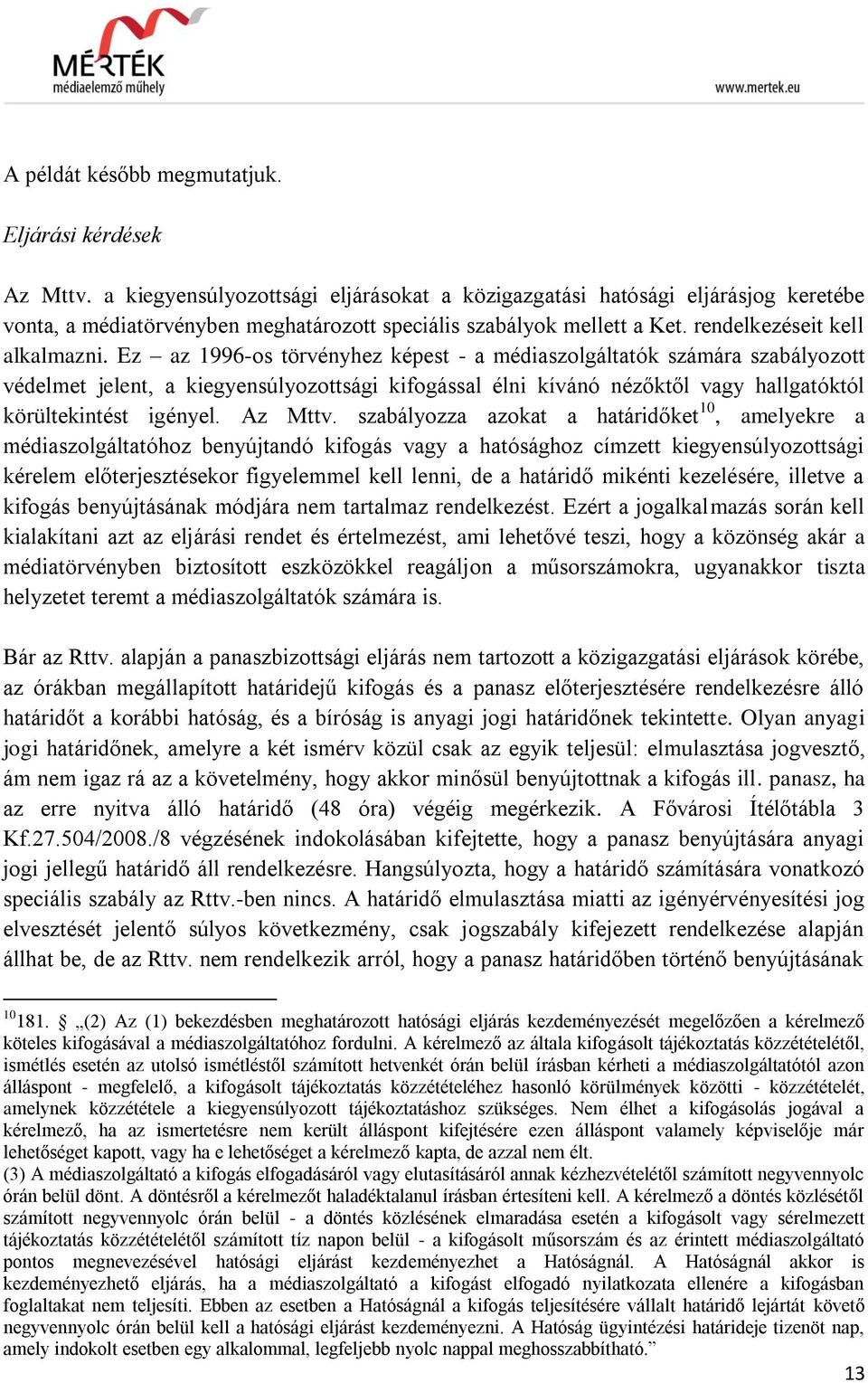 MÉRTÉK
médiaelemző műhely

www.mertek.eu

A példát később megmutatjuk.

Eljárási kérdések

Az Mttv. a kiegyensúlyozottsági eljárásokat a közigazgatási hatósági eljárásjog keretébe vonta, a médiatörvényben meghatározott speciális szabályok mellett a Ket. rendelkezéseit kell alkalmazni. Ez – az 1996-os törvényhez képest - a médiaszolgáltatók számára szabályozott védelmet jelent, a kiegyensúlyozottsági kifogással élni kívánó nézőktől vagy hallgatóktól körültekintést igényel. Az Mttv. szabályozza azokat a határidőket$^{10}$, amelyekre a médiaszolgáltatóhoz benyújtandó kifogás vagy a hatósághoz címzett kiegyensúlyozottsági kérelem előterjesztésekor figyelemmel kell lenni, de a határidő mikénti kezelésére, illetve a kifogás benyújtásának módjára nem tartalmaz rendelkezést. Ezért a jogalkalmazás során kell kialakítani azt az eljárási rendet és értelmezést, ami lehetővé teszi, hogy a közönség akár a médiatörvényben biztosított eszközökkel reagáljon a műsorszámokra, ugyanakkor tiszta helyzetet teremt a médiaszolgáltatók számára is.

Bár az Rttv. alapján a panaszbizottsági eljárás nem tartozott a közigazgatási eljárások körébe, az órákban megállapított határidejű kifogás és a panasz előterjesztésére rendelkezésre álló határidőt a korábbi hatóság, és a bíróság is anyagi jogi határidőnek tekintette. Olyan anyagi jogi határidőnek, amelyre a két ismérv közül csak az egyik teljesül: elmulasztása jogvesztő, ám nem igaz rá az a követelmény, hogy akkor minősül benyújtottnak a kifogás ill. panasz, ha az erre nyitva álló határidő (48 óra) végéig megérkezik. A Fővárosi Ítélőtábla 3 Kf.27.504/2008./8 végzésének indokolásában kifejtette, hogy a panasz benyújtására anyagi jogi jellegű határidő áll rendelkezésre. Hangsúlyozta, hogy a határidő számítására vonatkozó speciális szabály az Rttv.-ben nincs. A határidő elmulasztása miatti az igényérvényesítési jog elvesztését jelentő súlyos következmény, csak jogszabály kifejezett rendelkezése alapján állhat be, de az Rttv. nem rendelkezik arról, hogy a panasz határidőben történő benyújtásának

$^{10}$181. § „(2) Az (1) bekezdésben meghatározott hatósági eljárás kezdeményezését megelőzően a kérelmező köteles kifogásával a médiaszolgáltatóhoz fordulni. A kérelmező az általa kifogásolt tájékoztatás közzétételétől, ismétlés esetén az utolsó ismétléstől számított hetvenkét órán belül írásban kérheti a médiaszolgáltatótól azon álláspont - megfelelő, a kifogásolt tájékoztatás közzétételéhez hasonló körülmények közötti - közzétételét, amelynek közzététele a kiegyensúlyozott tájékoztatáshoz szükséges. Nem élhet a kifogásolás jogával a kérelmező, ha az ismertetésre nem került álláspont kifejtésére ezen álláspont valamely képviselője már lehetőséget kapott, vagy ha e lehetőséget a kérelmező kapta, de azzal nem élt.
(3) A médiaszolgáltató a kifogás elfogadásáról vagy elutasításáról annak kézhezvételétől számított negyvennyolc órán belül dönt. A döntésről a kérelmezőt haladéktalanul írásban értesíteni kell. A kérelmező a döntés közlésétől számított negyvennyolc órán belül - a döntés közlésének elmaradása esetén a kifogásolt vagy sérelmezett tájékoztatás közzétételétől számított tíz napon belül - a kifogásolt műsorszám és az érintett médiaszolgáltató pontos megnevezésével hatósági eljárást kezdeményezhet a Hatóságnál. A Hatóságnál akkor is kezdeményezhető eljárás, ha a médiaszolgáltató a kifogást elfogadó nyilatkozata ellenére a kifogásban foglaltakat nem teljesíti. Ebben az esetben a Hatóságnál a kifogás teljesítésére vállalt határidő lejártát követő negyvennyolc órán belül kell a hatósági eljárást kezdeményezni. A Hatóság ügyintézési határideje tizenöt nap, amely indokolt esetben egy alkalommal, legfeljebb nyolc nappal meghosszabbítható.”

13